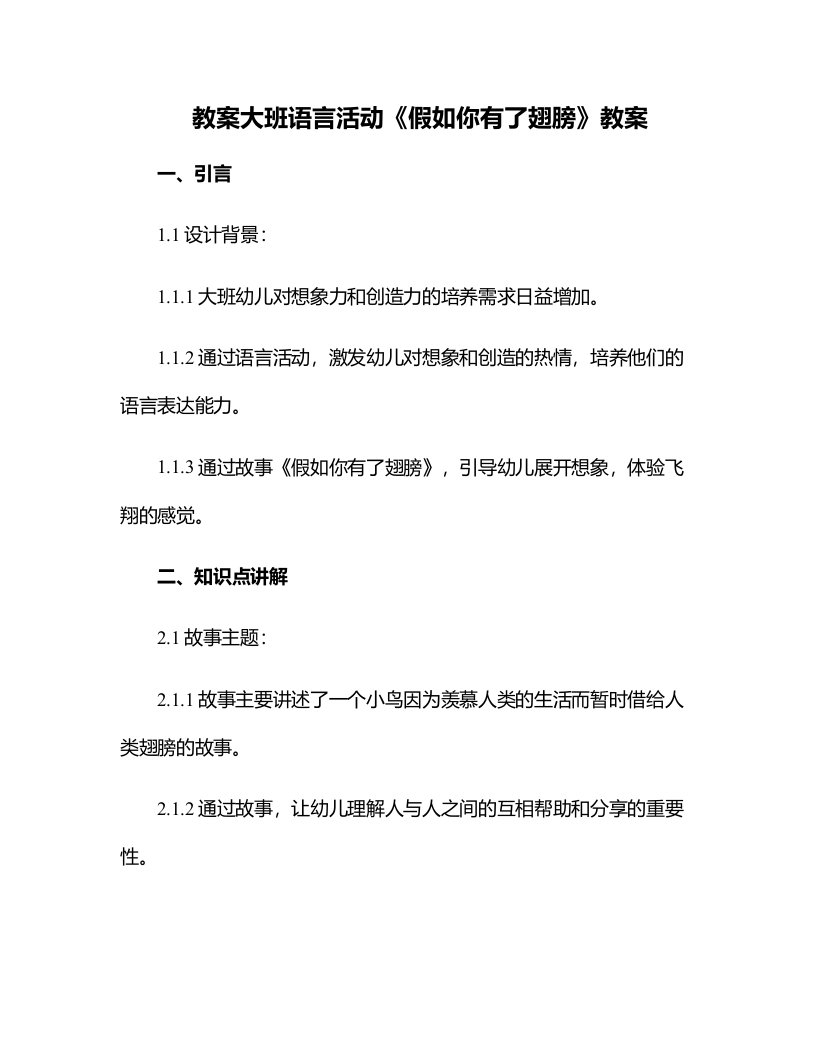 教案大班语言活动《假如你有了翅膀》教案

一、引言

1.1 设计背景：

1.1.1 大班幼儿对想象力和创造力的培养需求日益增加。

1.1.2 通过语言活动，激发幼儿对想象和创造的热情，培养他们的语言表达能力。

1.1.3 通过故事《假如你有了翅膀》，引导幼儿展开想象，体验飞翔的感觉。

二、知识点讲解

2.1 故事主题：

2.1.1 故事主要讲述了一个小鸟因为羡慕人类的生活而暂时借给人类翅膀的故事。

2.1.2 通过故事，让幼儿理解人与人之间的互相帮助和分享的重要性。